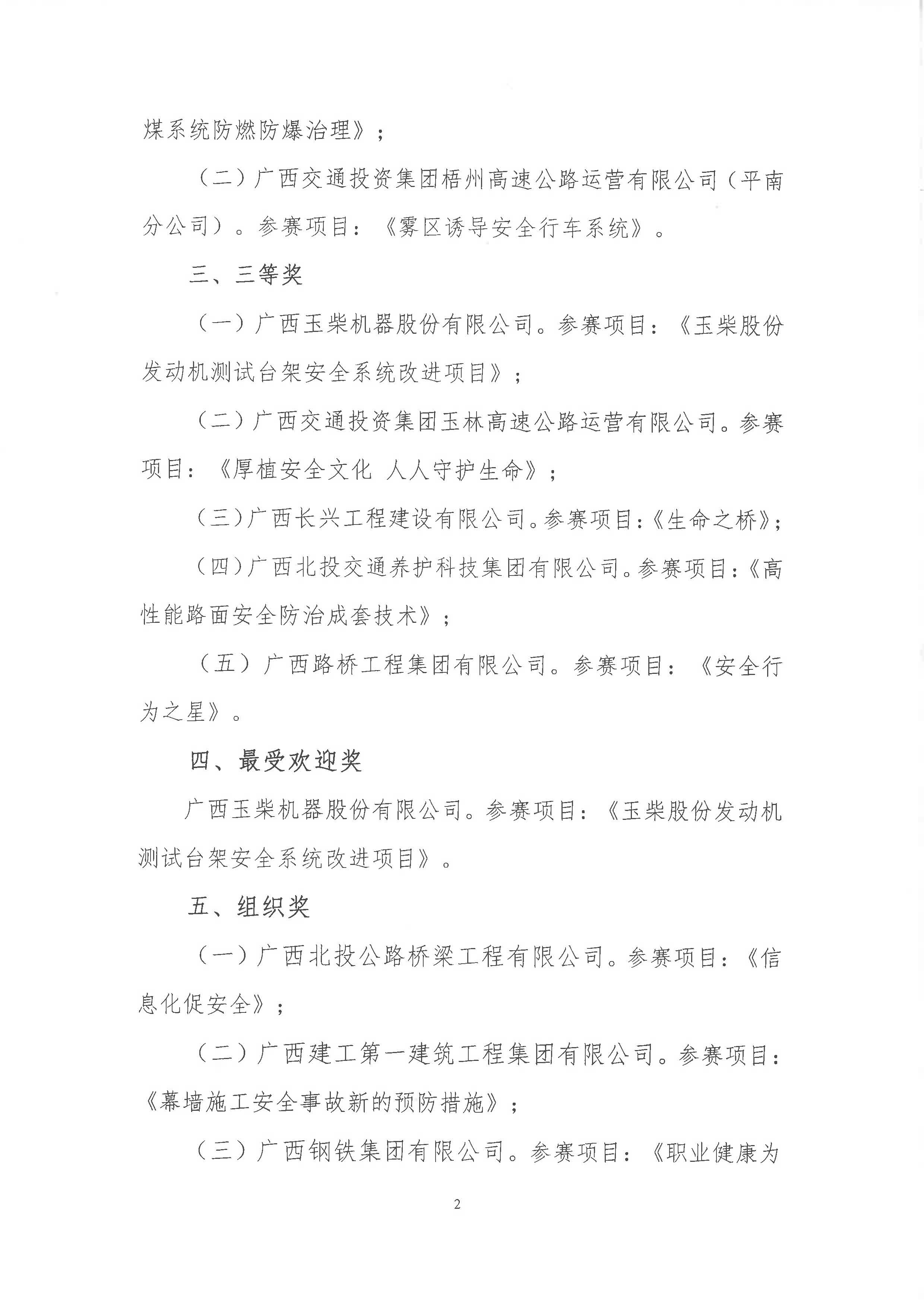 煤系统防燃防爆治理》；

（二）广西交通投资集团梧州高速公路运营有限公司（平南分公司）。参赛项目：《雾区诱导安全行车系统》。

三、三等奖

（一）广西玉柴机器股份有限公司。参赛项目：《玉柴股份发动机测试台架安全系统改进项目》；

（二）广西交通投资集团玉林高速公路运营有限公司。参赛项目：《厚植安全文化 人人守护生命》；

（三）广西长兴工程建设有限公司。参赛项目：《生命之桥》；

（四）广西北投交通养护科技集团有限公司。参赛项目：《高性能路面安全防治成套技术》；

（五）广西路桥工程集团有限公司。参赛项目：《安全行为之星》。

四、最受欢迎奖

广西玉柴机器股份有限公司。参赛项目：《玉柴股份发动机测试台架安全系统改进项目》。

五、组织奖

（一）广西北投公路桥梁工程有限公司。参赛项目：《信息化促安全》；

（二）广西建工第一建筑工程集团有限公司。参赛项目：《幕墙施工安全事故新的预防措施》；

（三）广西钢铁集团有限公司。参赛项目：《职业健康为

2